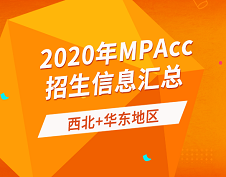 2020年MPAcc
招生信息汇总

西北+华东地区